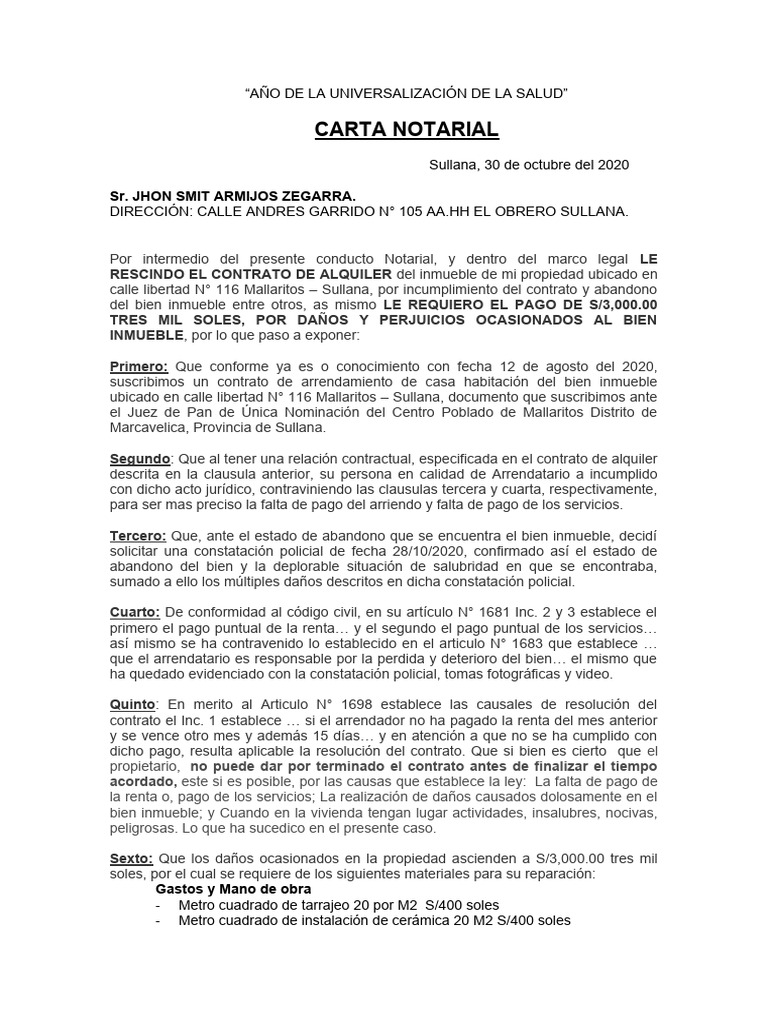 "AÑO DE LA UNIVERSALIZACIÓN DE LA SALUD"

CARTA NOTARIAL

Sullana, 30 de octubre del 2020

Sr. JHON SMIT ARMIJOS ZEGARRA.
DIRECCIÓN: CALLE ANDRES GARRIDO N° 105 AA.HH EL OBRERO SULLANA.

Por intermedio del presente conducto Notarial, y dentro del marco legal LE RESCINDO EL CONTRATO DE ALQUILER del inmueble de mi propiedad ubicado en calle libertad N° 116 Mallaritos – Sullana, por incumplimiento del contrato y abandono del bien inmueble entre otros, as mismo LE REQUIERO EL PAGO DE S/3,000.00 TRES MIL SOLES, POR DAÑOS Y PERJUICIOS OCASIONADOS AL BIEN INMUEBLE, por lo que paso a exponer:

Primero: Que conforme ya es o conocimiento con fecha 12 de agosto del 2020, suscribimos un contrato de arrendamiento de casa habitación del bien inmueble ubicado en calle libertad N° 116 Mallaritos – Sullana, documento que suscribimos ante el Juez de Pan de Única Nominación del Centro Poblado de Mallaritos Distrito de Marcavelica, Provincia de Sullana.

Segundo: Que al tener una relación contractual, especificada en el contrato de alquiler descrita en la clausula anterior, su persona en calidad de Arrendatario a incumplido con dicho acto jurídico, contraviniendo las clausulas tercera y cuarta, respectivamente, para ser mas preciso la falta de pago del arriendo y falta de pago de los servicios.

Tercero: Que, ante el estado de abandono que se encuentra el bien inmueble, decidí solicitar una constatación policial de fecha 28/10/2020, confirmado así el estado de abandono del bien y la deplorable situación de salubridad en que se encontraba, sumado a ello los múltiples daños descritos en dicha constatación policial.

Cuarto: De conformidad al código civil, en su artículo N° 1681 Inc. 2 y 3 establece el primero el pago puntual de la renta… y el segundo el pago puntual de los servicios… así mismo se ha contravenido lo establecido en el articulo N° 1683 que establece … que el arrendatario es responsable por la perdida y deterioro del bien… el mismo que ha quedado evidenciado con la constatación policial, tomas fotográficas y video.

Quinto: En merito al Articulo N° 1698 establece las causales de resolución del contrato el Inc. 1 establece … si el arrendador no ha pagado la renta del mes anterior y se vence otro mes y además 15 días… y en atención a que no se ha cumplido con dicho pago, resulta aplicable la resolución del contrato. Que si bien es cierto que el propietario, no puede dar por terminado el contrato antes de finalizar el tiempo acordado, este si es posible, por las causas que establece la ley: La falta de pago de la renta o, pago de los servicios; La realización de daños causados dolosamente en el bien inmueble; y Cuando en la vivienda tengan lugar actividades, insalubres, nocivas, peligrosas. Lo que ha sucedico en el presente caso.

Sexto: Que los daños ocasionados en la propiedad ascienden a S/3,000.00 tres mil soles, por el cual se requiere de los siguientes materiales para su reparación:
Gastos y Mano de obra
- Metro cuadrado de tarrajeo 20 por M2 S/400 soles
- Metro cuadrado de instalación de cerámica 20 M2 S/400 soles